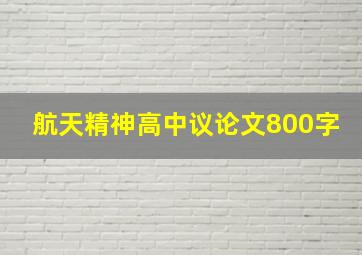 航天精神高中议论文800字